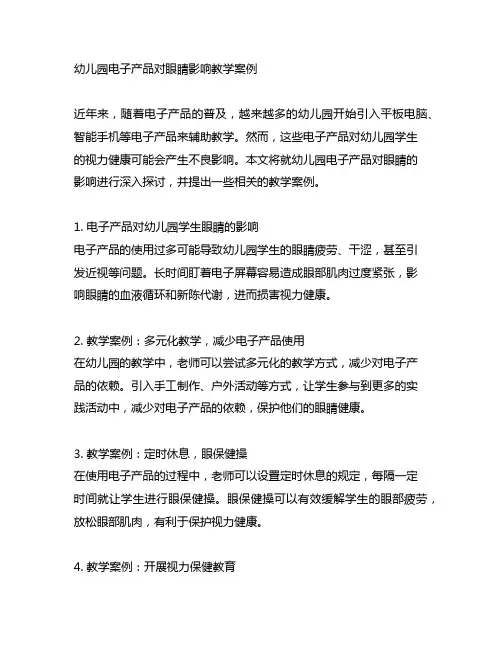 幼儿园电子产品对眼睛影响教学案例

近年来，随着电子产品的普及，越来越多的幼儿园开始引入平板电脑、智能手机等电子产品来辅助教学。然而，这些电子产品对幼儿园学生的视力健康可能会产生不良影响。本文将就幼儿园电子产品对眼睛的影响进行深入探讨，并提出一些相关的教学案例。

1. 电子产品对幼儿园学生眼睛的影响
电子产品的使用过多可能导致幼儿园学生的眼睛疲劳、干涩，甚至引发近视等问题。长时间盯着电子屏幕容易造成眼部肌肉过度紧张，影响眼睛的血液循环和新陈代谢，进而损害视力健康。

2. 教学案例：多元化教学，减少电子产品使用
在幼儿园的教学中，老师可以尝试多元化的教学方式，减少对电子产品的依赖。引入手工制作、户外活动等方式，让学生参与到更多的实践活动中，减少对电子产品的依赖，保护他们的眼睛健康。

3. 教学案例：定时休息，眼保健操
在使用电子产品的过程中，老师可以设置定时休息的规定，每隔一定时间就让学生进行眼保健操。眼保健操可以有效缓解学生的眼部疲劳，放松眼部肌肉，有利于保护视力健康。

4. 教学案例：开展视力保健教育